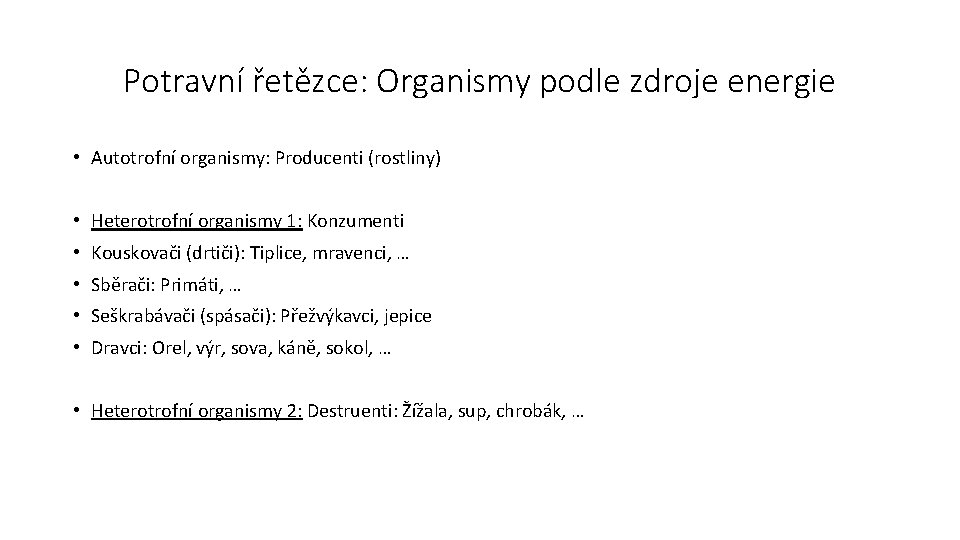 Potravní řetězce: Organismy podle zdroje energie

• Autotrofní organismy: Producenti (rostliny)

• Heterotrofní organismy 1: Konzumenti
• Kouskovači (drtiči): Tiplice, mravenci, …
• Sběrači: Primáti, …
• Seškrabávači (spásači): Přežvýkavci, jepice
• Dravci: Orel, výr, sova, káně, sokol, …

• Heterotrofní organismy 2: Destruenti: Žížala, sup, chrobák, …